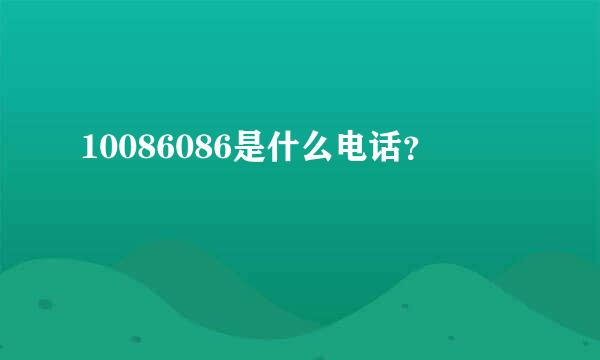 10086086是什么电话？